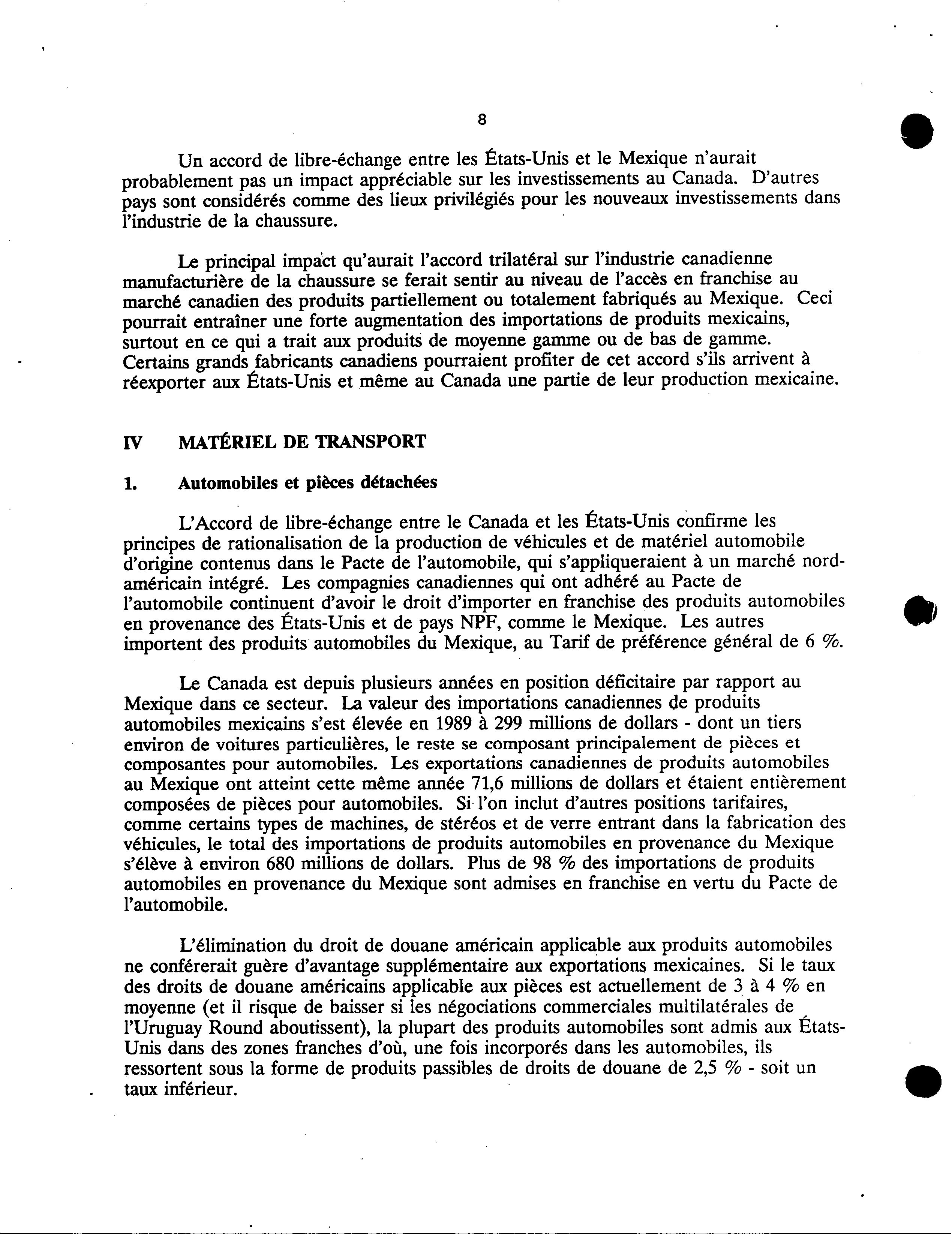 8

Un accord de libre-échange entre les États-Unis et le Mexique n'aurait probablement pas un impact appréciable sur les investissements au Canada. D'autres pays sont considérés comme des lieux privilégiés pour les nouveaux investissements dans l'industrie de la chaussure.

Le principal impact qu'aurait l'accord trilatéral sur l'industrie canadienne manufacturière de la chaussure se ferait sentir au niveau de l'accès en franchise au marché canadien des produits partiellement ou totalement fabriqués au Mexique. Ceci pourrait entraîner une forte augmentation des importations de produits mexicains, surtout en ce qui a trait aux produits de moyenne gamme ou de bas de gamme. Certains grands fabricants canadiens pourraient profiter de cet accord s'ils arrivent à réexporter aux États-Unis et même au Canada une partie de leur production mexicaine.

IV MATÉRIEL DE TRANSPORT

1. Automobiles et pièces détachées

L'Accord de libre-échange entre le Canada et les États-Unis confirme les principes de rationalisation de la production de véhicules et de matériel automobile d'origine contenus dans le Pacte de l'automobile, qui s'appliqueraient à un marché nord-américain intégré. Les compagnies canadiennes qui ont adhéré au Pacte de l'automobile continuent d'avoir le droit d'importer en franchise des produits automobiles en provenance des États-Unis et de pays NPF, comme le Mexique. Les autres importent des produits automobiles du Mexique, au Tarif de préférence général de 6 %.

Le Canada est depuis plusieurs années en position déficitaire par rapport au Mexique dans ce secteur. La valeur des importations canadiennes de produits automobiles mexicains s'est élevée en 1989 à 299 millions de dollars - dont un tiers environ de voitures particulières, le reste se composant principalement de pièces et composantes pour automobiles. Les exportations canadiennes de produits automobiles au Mexique ont atteint cette même année 71,6 millions de dollars et étaient entièrement composées de pièces pour automobiles. Si l'on inclut d'autres positions tarifaires, comme certains types de machines, de stéréos et de verre entrant dans la fabrication des véhicules, le total des importations de produits automobiles en provenance du Mexique s'élève à environ 680 millions de dollars. Plus de 98 % des importations de produits automobiles en provenance du Mexique sont admises en franchise en vertu du Pacte de l'automobile.

L'élimination du droit de douane américain applicable aux produits automobiles ne conférerait guère d'avantage supplémentaire aux exportations mexicaines. Si le taux des droits de douane américains applicable aux pièces est actuellement de 3 à 4 % en moyenne (et il risque de baisser si les négociations commerciales multilatérales de l'Uruguay Round aboutissent), la plupart des produits automobiles sont admis aux États-Unis dans des zones franches d'où, une fois incorporés dans les automobiles, ils ressortent sous la forme de produits passibles de droits de douane de 2,5 % - soit un taux inférieur.